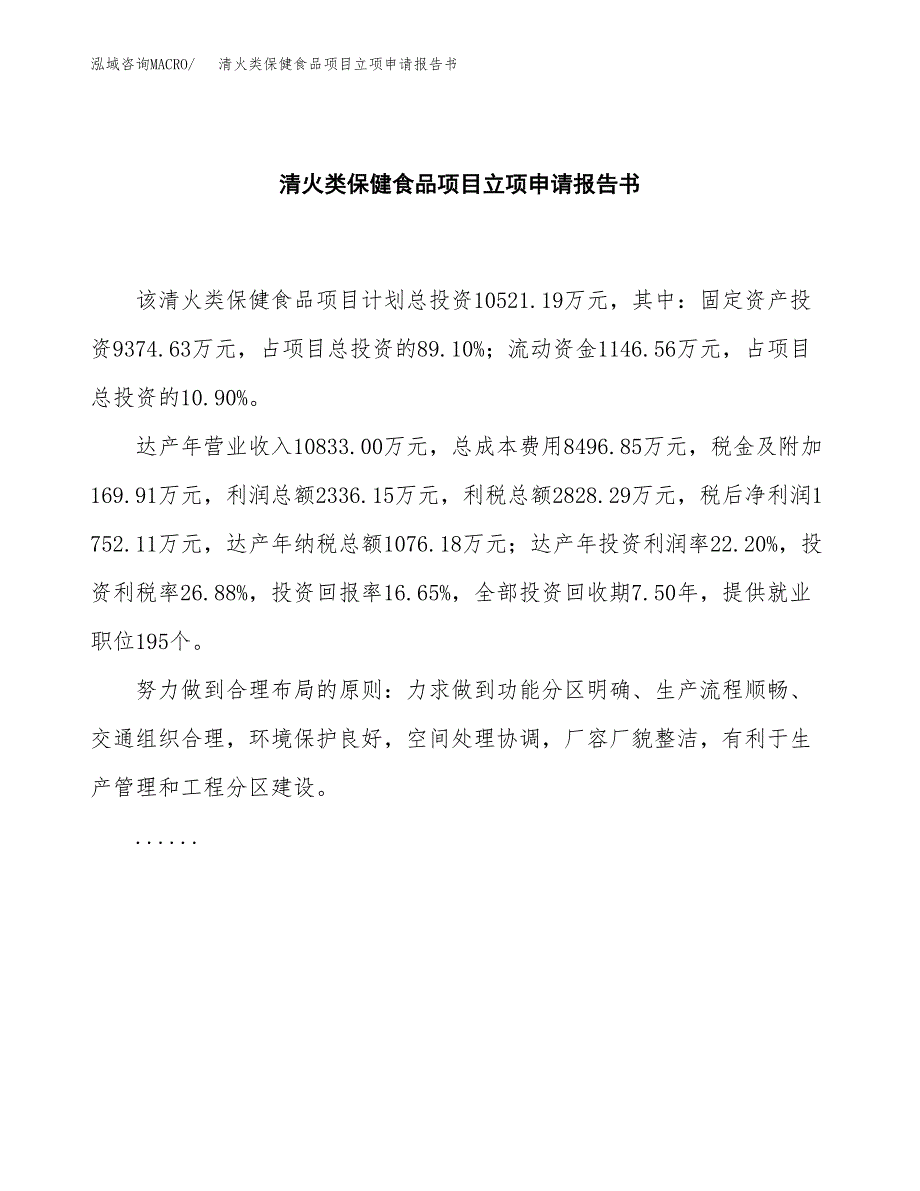 泓域咨询MACRO/　清火类保健食品项目立项申请报告书

清火类保健食品项目立项申请报告书

该清火类保健食品项目计划总投资10521.19万元，其中：固定资产投资9374.63万元，占项目总投资的89.10%；流动资金1146.56万元，占项目总投资的10.90%。

达产年营业收入10833.00万元，总成本费用8496.85万元，税金及附加169.91万元，利润总额2336.15万元，利税总额2828.29万元，税后净利润1752.11万元，达产年纳税总额1076.18万元；达产年投资利润率22.20%，投资利税率26.88%，投资回报率16.65%，全部投资回收期7.50年，提供就业职位195个。

努力做到合理布局的原则：力求做到功能分区明确、生产流程顺畅、交通组织合理，环境保护良好，空间处理协调，厂容厂貌整洁，有利于生产管理和工程分区建设。

......